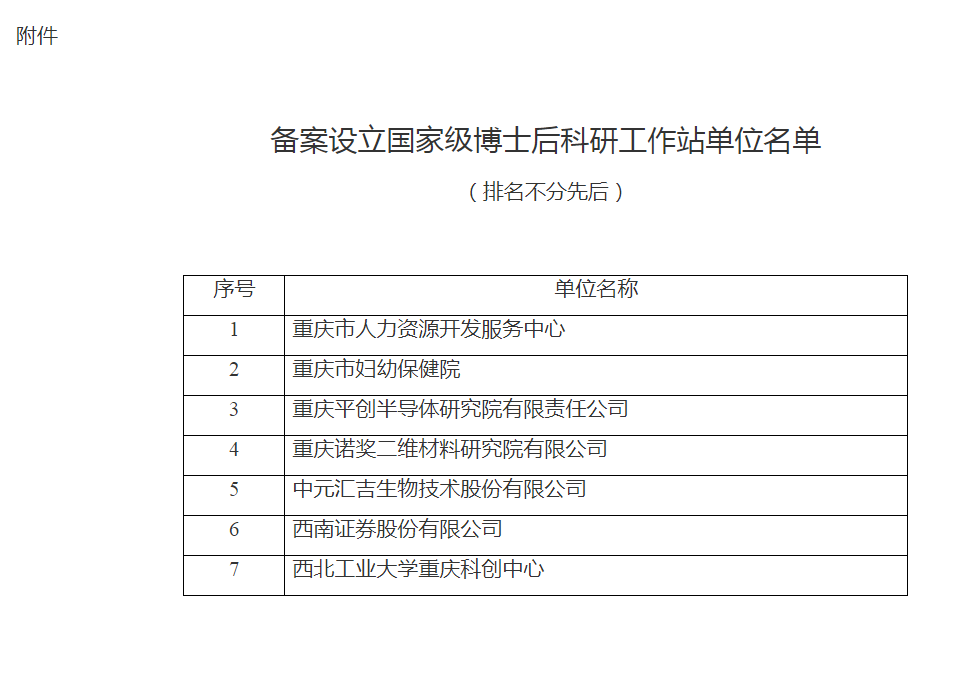 附件

备案设立国家级博士后科研工作站单位名单

（排名不分先后）

| 序号 | 单位名称 |
|---|---|
| 1 | 重庆市人力资源开发服务中心 |
| 2 | 重庆市妇幼保健院 |
| 3 | 重庆平创半导体研究院有限责任公司 |
| 4 | 重庆诺奖二维材料研究院有限公司 |
| 5 | 中元汇吉生物技术股份有限公司 |
| 6 | 西南证券股份有限公司 |
| 7 | 西北工业大学重庆科创中心 |